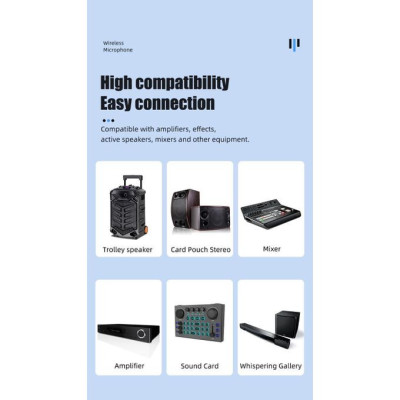 Wireless
Microphone

High compatibility
Easy connection

Compatible with amplifiers, effects, active speakers, mixers and other equipment.

Trolley speaker

Card Pouch Stereo

Mixer

Amplifier

Sound Card

Whispering Gallery